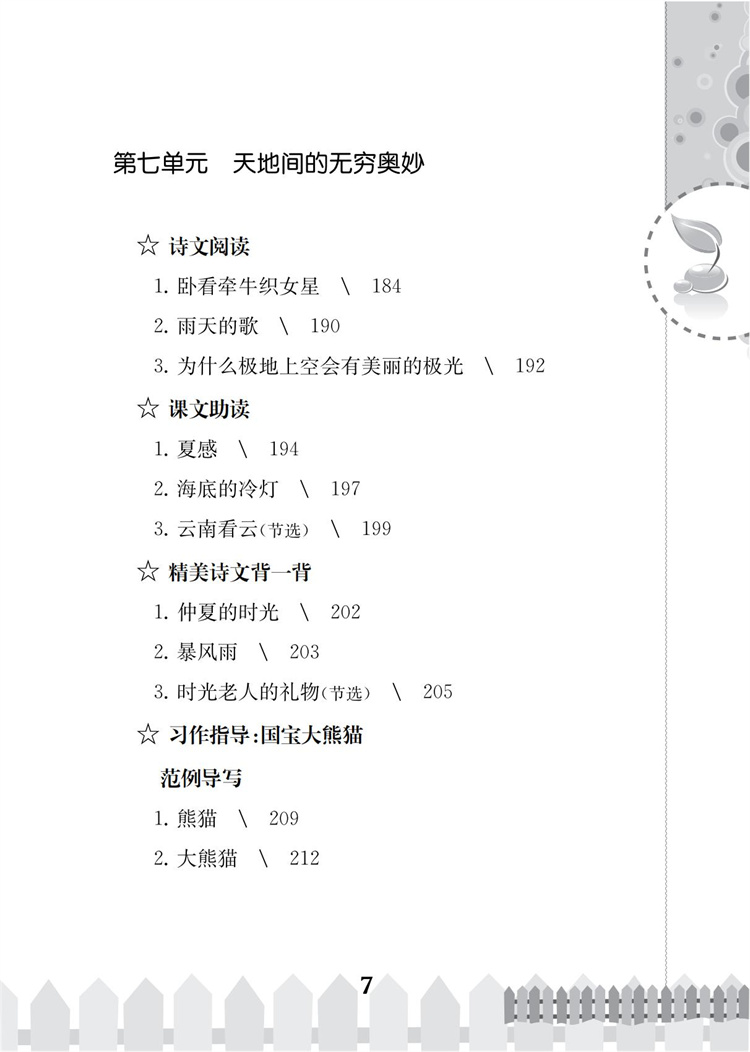 第七单元 天地间的无穷奥妙

☆ 诗文阅读

1.卧看牵牛织女星 \ 184

2.雨天的歌 \ 190

3.为什么极地上空会有美丽的极光 \ 192

☆ 课文助读

1.夏感 \ 194

2.海底的冷灯 \ 197

3.云南看云(节选) \ 199

☆ 精美诗文背一背

1.仲夏的时光 \ 202

2.暴风雨 \ 203

3.时光老人的礼物(节选) \ 205

☆ 习作指导:国宝大熊猫

范例导写

1.熊猫 \ 209

2.大熊猫 \ 212

7